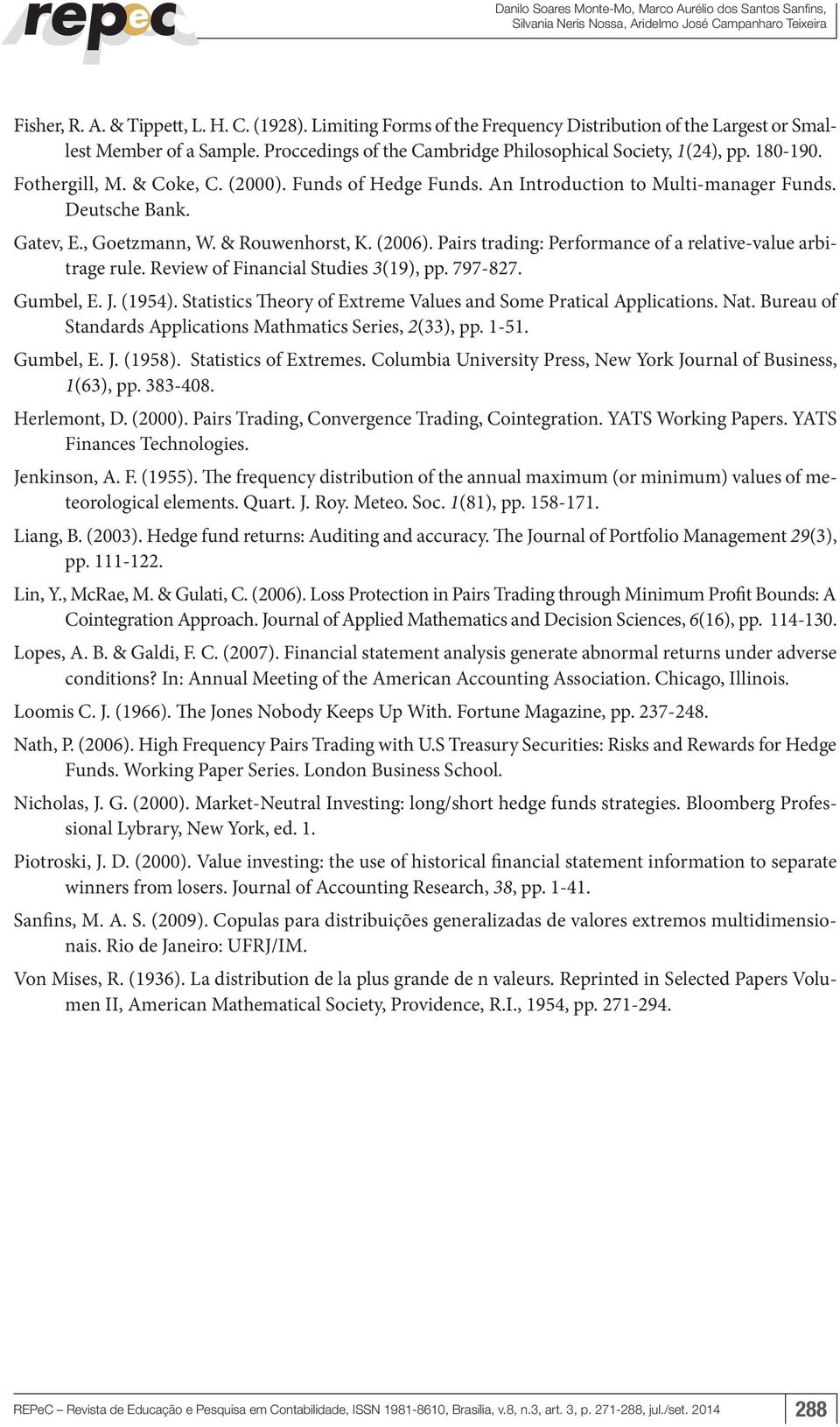 repec

Danilo Soares Monte-Mo, Marco Aurélio dos Santos Sanfins, Silvania Neris Nossa, Aridelmo José Campanharo Teixeira

Fisher, R. A. & Tippett, L. H. C. (1928). Limiting Forms of the Frequency Distribution of the Largest or Smallest Member of a Sample. Proccedings of the Cambridge Philosophical Society, 1(24), pp. 180-190.

Fothergill, M. & Coke, C. (2000). Funds of Hedge Funds. An Introduction to Multi-manager Funds. Deutsche Bank.

Gatev, E., Goetzmann, W. & Rouwenhorst, K. (2006). Pairs trading: Performance of a relative-value arbitrage rule. Review of Financial Studies 3(19), pp. 797-827.

Gumbel, E. J. (1954). Statistics Theory of Extreme Values and Some Pratical Applications. Nat. Bureau of Standards Applications Mathmatics Series, 2(33), pp. 1-51.

Gumbel, E. J. (1958). Statistics of Extremes. Columbia University Press, New York Journal of Business, 1(63), pp. 383-408.

Herlemont, D. (2000). Pairs Trading, Convergence Trading, Cointegration. YATS Working Papers. YATS Finances Technologies.

Jenkinson, A. F. (1955). The frequency distribution of the annual maximum (or minimum) values of meteorological elements. Quart. J. Roy. Meteo. Soc. 1(81), pp. 158-171.

Liang, B. (2003). Hedge fund returns: Auditing and accuracy. The Journal of Portfolio Management 29(3), pp. 111-122.

Lin, Y., McRae, M. & Gulati, C. (2006). Loss Protection in Pairs Trading through Minimum Profit Bounds: A Cointegration Approach. Journal of Applied Mathematics and Decision Sciences, 6(16), pp. 114-130.

Lopes, A. B. & Galdi, F. C. (2007). Financial statement analysis generate abnormal returns under adverse conditions? In: Annual Meeting of the American Accounting Association. Chicago, Illinois.

Loomis C. J. (1966). The Jones Nobody Keeps Up With. Fortune Magazine, pp. 237-248.

Nath, P. (2006). High Frequency Pairs Trading with U.S Treasury Securities: Risks and Rewards for Hedge Funds. Working Paper Series. London Business School.

Nicholas, J. G. (2000). Market-Neutral Investing: long/short hedge funds strategies. Bloomberg Professional Lybrary, New York, ed. 1.

Piotroski, J. D. (2000). Value investing: the use of historical financial statement information to separate winners from losers. Journal of Accounting Research, 38, pp. 1-41.

Sanfins, M. A. S. (2009). Copulas para distribuições generalizadas de valores extremos multidimensionais. Rio de Janeiro: UFRJ/IM.

Von Mises, R. (1936). La distribution de la plus grande de n valeurs. Reprinted in Selected Papers Volumen II, American Mathematical Society, Providence, R.I., 1954, pp. 271-294.

REPeC – Revista de Educação e Pesquisa em Contabilidade, ISSN 1981-8610, Brasília, v.8, n.3, art. 3, p. 271-288, jul./set. 2014

288